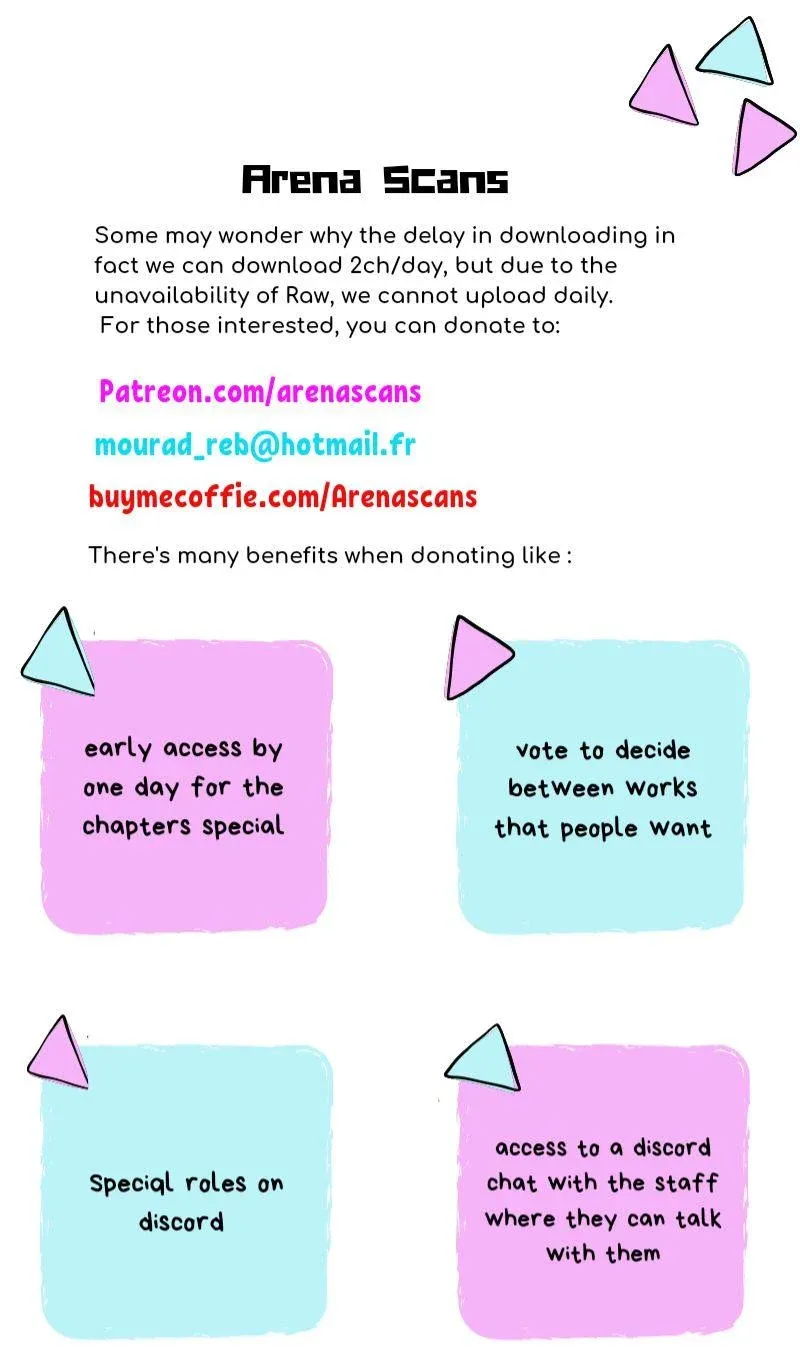 Arena Scans

Some may wonder why the delay in downloading in fact we can download 2ch/day, but due to the unavailability of Raw, we cannot upload daily. For those interested, you can donate to:

Patreon.com/arenascans

mourad_reb@hotmail.fr

buymecoffie.com/Arenascans

There's many benefits when donating like :

early access by one day for the chapters special

vote to decide between works that people want

Special roles on discord

access to a discord chat with the staff where they can talk with them